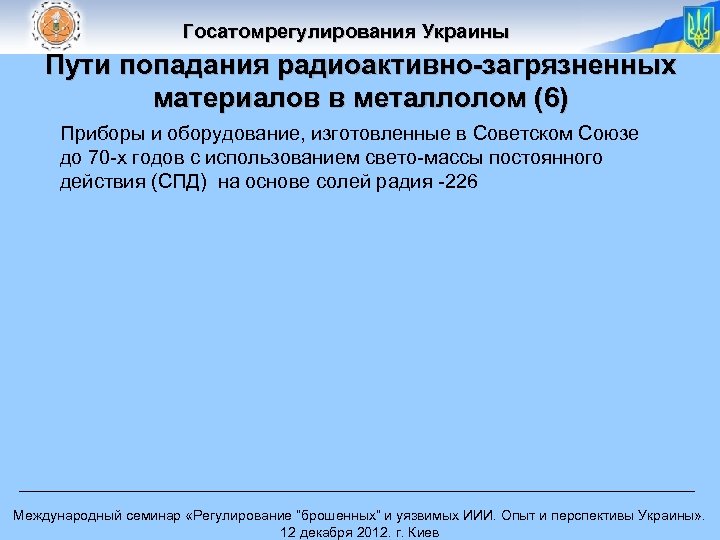 Госатомрегулирования Украины

Пути попадания радиоактивно-загрязненных материалов в металлолом (6)

Приборы и оборудование, изготовленные в Советском Союзе до 70-х годов с использованием свето-массы постоянного действия (СПД) на основе солей радия -226

Международный семинар «Регулирование "брошенных" и уязвимых ИИИ. Опыт и перспективы Украины». 12 декабря 2012. г. Киев